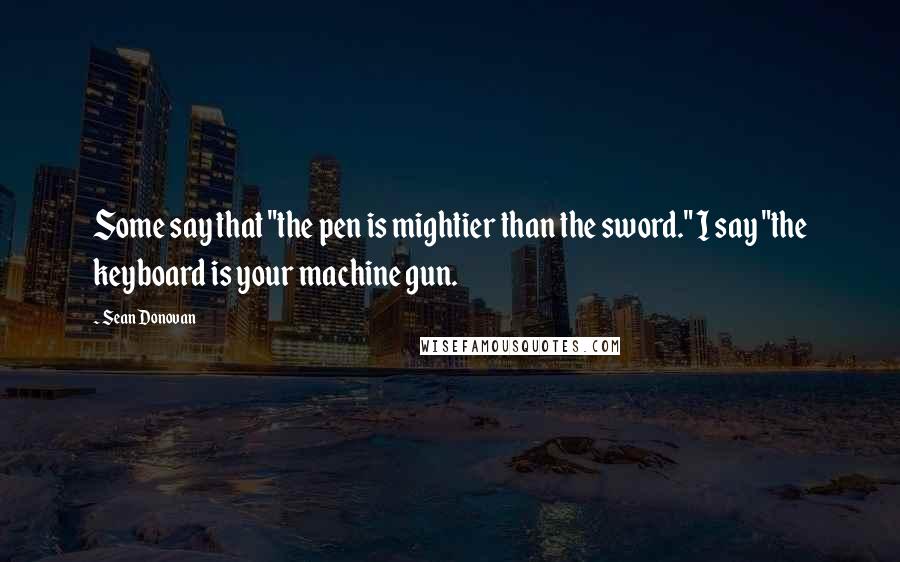 Some say that "the pen is mightier than the sword." I say "the keyboard is your machine gun.

- Sean Donovan

WISEFAMOUSQUOTES.COM